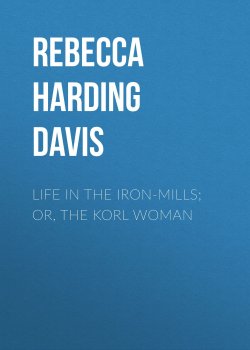 REBECCA HARDING DAVIS

LIFE IN THE IRON-MILLS; OR, THE KORL WOMAN